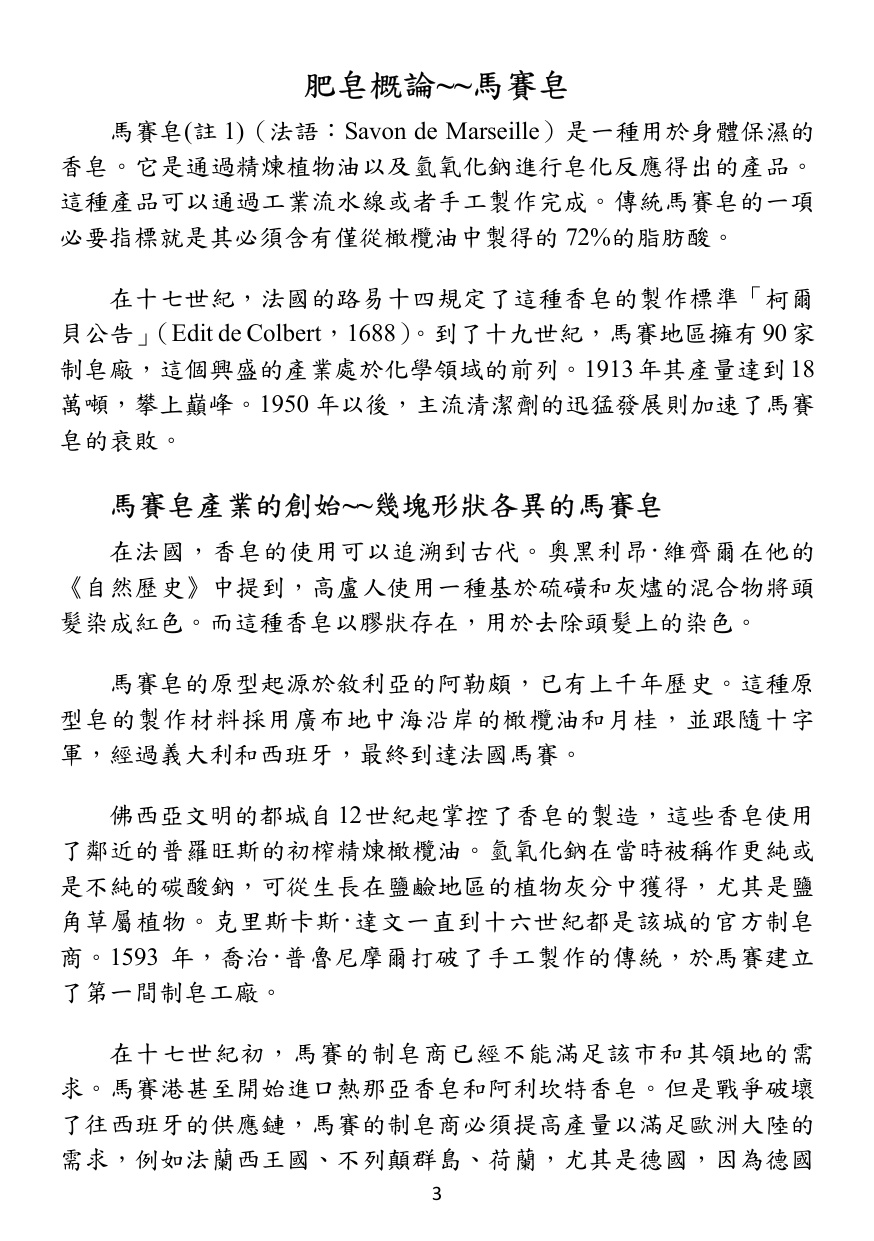 肥皂概論~~馬賽皂

馬賽皂(註1)（法語：Savon de Marseille）是一種用於身體保濕的香皂。它是通過精煉植物油以及氫氧化鈉進行皂化反應得出的產品。這種產品可以通過工業流水線或者手工製作完成。傳統馬賽皂的一項必要指標就是其必須含有僅從橄欖油中製得的72%的脂肪酸。

在十七世紀，法國的路易十四規定了這種香皂的製作標準「柯爾貝公告」(Edit de Colbert，1688)。到了十九世紀，馬賽地區擁有90家制皂廠，這個興盛的產業處於化學領域的前列。1913年其產量達到18萬噸，攀上巔峰。1950年以後，主流清潔劑的迅猛發展則加速了馬賽皂的衰敗。

馬賽皂產業的創始~~幾塊形狀各異的馬賽皂

在法國，香皂的使用可以追溯到古代。奧黑利昂·維齊爾在他的《自然歷史》中提到，高盧人使用一種基於硫磺和灰燼的混合物將頭髮染成紅色。而這種香皂以膠狀存在，用於去除頭髮上的染色。

馬賽皂的原型起源於敘利亞的阿勒頗，已有上千年歷史。這種原型皂的製作材料採用廣布地中海沿岸的橄欖油和月桂，並跟隨十字軍，經過義大利和西班牙，最終到達法國馬賽。

佛西亞文明的都城自12世紀起掌控了香皂的製造，這些香皂使用了鄰近的普羅旺斯的初榨精煉橄欖油。氫氧化鈉在當時被稱作更純或是不純的碳酸鈉，可從生長在鹽鹼地區的植物灰分中獲得，尤其是鹽角草屬植物。克里斯卡斯·達文一直到十六世紀都是該城的官方制皂商。1593年，喬治·普魯尼摩爾打破了手工製作的傳統，於馬賽建立了第一間制皂工廠。

在十七世紀初，馬賽的制皂商已經不能滿足該市和其領地的需求。馬賽港甚至開始進口熱那亞香皂和阿利坎特香皂。但是戰爭破壞了往西班牙的供應鏈，馬賽的制皂商必須提高產量以滿足歐洲大陸的需求，例如法蘭西王國、不列顛群島、荷蘭，尤其是德國，因為德國

3